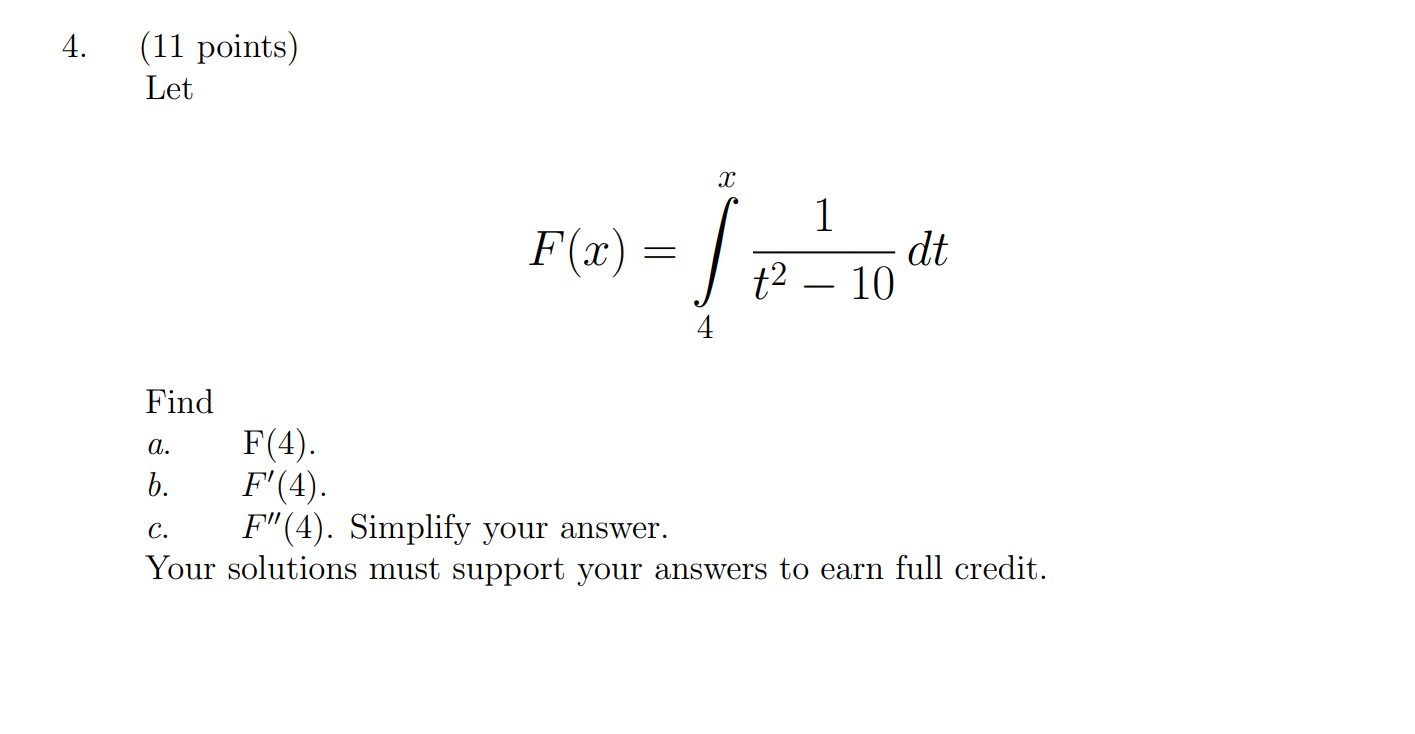 4. (11 points)
Let

$F(x) = \int_{4}^{x} \frac{1}{t^2 - 10} \, dt$

Find
a. F(4).
b. $F'(4)$.
c. $F''(4)$. Simplify your answer.
Your solutions must support your answers to earn full credit.